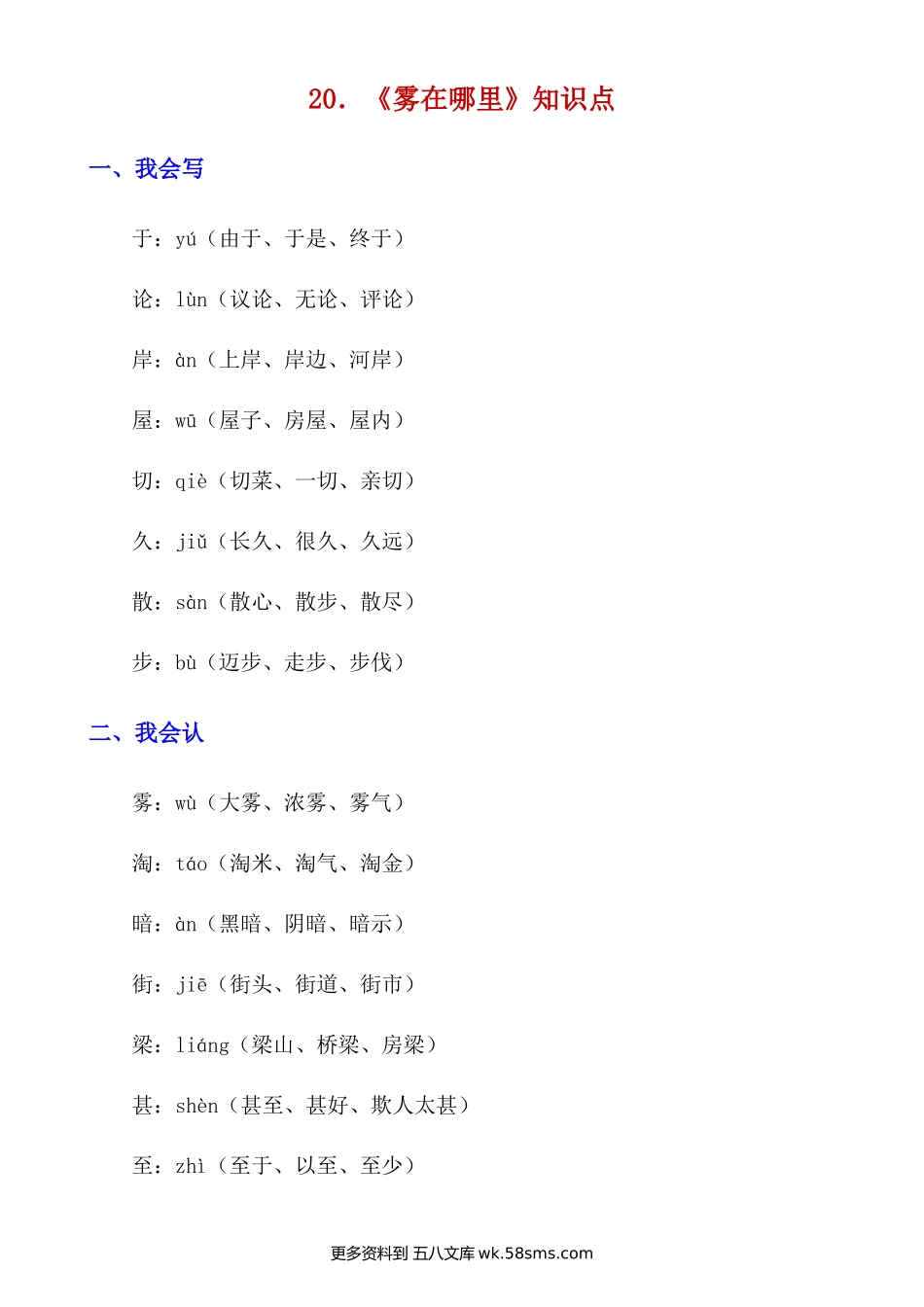 20. 《雾在哪里》知识点

一、我会写

于：yú（由于、于是、终于）

论：lùn（议论、无论、评论）

岸：àn（上岸、岸边、河岸）

屋：wū（屋子、房屋、屋内）

切：qiè（切菜、一切、亲切）

久：jiǔ（长久、很久、久远）

散：sàn（散心、散步、散尽）

步：bù（迈步、走步、步伐）

二、我会认

雾：wù（大雾、浓雾、雾气）

淘：táo（淘米、淘气、淘金）

暗：àn（黑暗、阴暗、暗示）

街：jiē（街头、街道、街市）

梁：liáng（梁山、桥梁、房梁）

甚：shèn（甚至、甚好、欺人太甚）

至：zhì（至于、以至、至少）

更多资料到 五八文库 wk.58sms.com